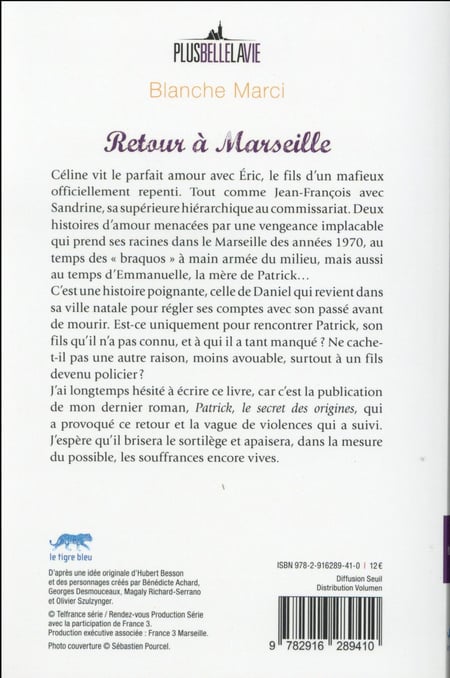 PLUSBELLELAVIE

Blanche Marci

Retour à Marseille

Céline vit le parfait amour avec Éric, le fils d'un mafieux officiellement repenti. Tout comme Jean-François avec Sandrine, sa supérieure hiérarchique au commissariat. Deux histoires d'amour menacées par une vengeance implacable qui prend ses racines dans le Marseille des années 1970, au temps des « braquos » à main armée du milieu, mais aussi au temps d'Emmanuelle, la mère de Patrick…

C'est une histoire poignante, celle de Daniel qui revient dans sa ville natale pour régler ses comptes avec son passé avant de mourir. Est-ce uniquement pour rencontrer Patrick, son fils qu'il n'a pas connu, et à qui il a tant manqué ? Ne cache-t-il pas une autre raison, moins avouable, surtout à un fils devenu policier ?

J'ai longtemps hésité à écrire ce livre, car c'est la publication de mon dernier roman, Patrick, le secret des origines, qui a provoqué ce retour et la vague de violences qui a suivi. J'espère qu'il brisera le sortilège et apaisera, dans la mesure du possible, les souffrances encore vives.

le tigre bleu

D'après une idée originale d'Hubert Besson et des personnages créés par Bénédicte Achard, Georges Desmouceaux, Magaly Richard-Serrano et Olivier Szulzynger.

© Telfrance série / Rendez-vous Production Série avec la participation de France 3.
Production exécutive associée : France 3 Marseille.
Photo couverture © Sébastien Pourcel.

ISBN 978-2-916289-41-0 | 12 €
Diffusion Seuil
Distribution Volumen

9 782916 289410